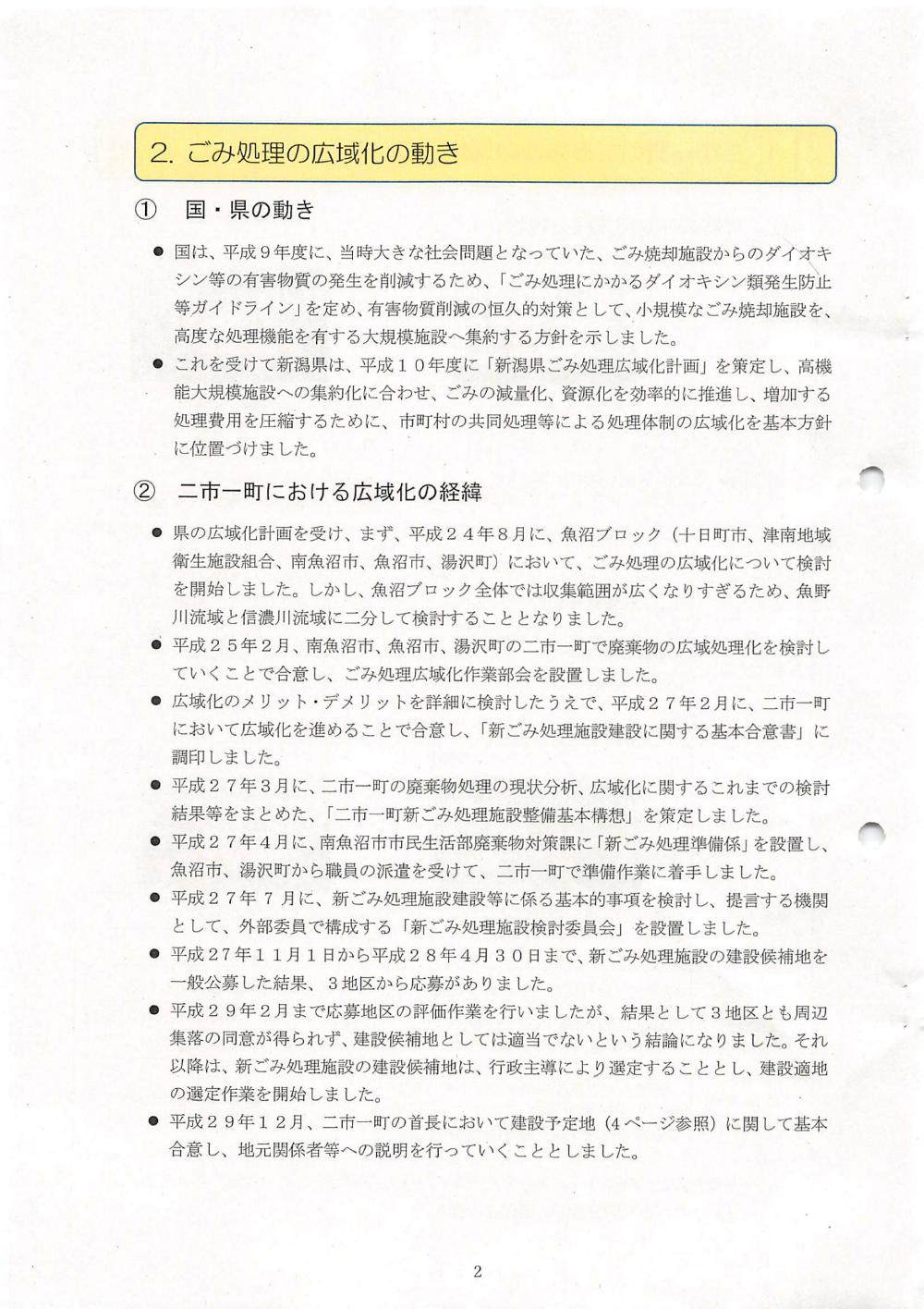 2. ごみ処理の広域化の動き

① 国・県の動き

● 国は、平成９年度に、当時大きな社会問題となっていた、ごみ焼却施設からのダイオキシン等の有害物質の発生を削減するため、「ごみ処理にかかるダイオキシン類発生防止等ガイドライン」を定め、有害物質削減の恒久的対策として、小規模なごみ焼却施設を、高度な処理機能を有する大規模施設へ集約する方針を示しました。

● これを受けて新潟県は、平成１０年度に「新潟県ごみ処理広域化計画」を策定し、高機能大規模施設への集約化に合わせ、ごみの減量化、資源化を効率的に推進し、増加する処理費用を圧縮するために、市町村の共同処理等による処理体制の広域化を基本方針に位置づけました。

② 二市一町における広域化の経緯

● 県の広域化計画を受け、まず、平成２４年８月に、魚沼ブロック（十日町市、津南地域衛生施設組合、南魚沼市、魚沼市、湯沢町）において、ごみ処理の広域化について検討を開始しました。しかし、魚沼ブロック全体では収集範囲が広くなりすぎるため、魚野川流域と信濃川流域に二分して検討することとなりました。

● 平成２５年２月、南魚沼市、魚沼市、湯沢町の二市一町で廃棄物の広域処理化を検討していくことで合意し、ごみ処理広域化作業部会を設置しました。

● 広域化のメリット・デメリットを詳細に検討したうえで、平成２７年２月に、二市一町において広域化を進めることで合意し、「新ごみ処理施設建設に関する基本合意書」に調印しました。

● 平成２７年３月に、二市一町の廃棄物処理の現状分析、広域化に関するこれまでの検討結果等をまとめた、「二市一町新ごみ処理施設整備基本構想」を策定しました。

● 平成２７年４月に、南魚沼市市民生活部廃棄物対策課に「新ごみ処理準備係」を設置し、魚沼市、湯沢町から職員の派遣を受けて、二市一町で準備作業に着手しました。

● 平成２７年７月に、新ごみ処理施設建設等に係る基本的事項を検討し、提言する機関として、外部委員で構成する「新ごみ処理施設検討委員会」を設置しました。

● 平成27年１１月１日から平成２８年４月３０日まで、新ごみ処理施設の建設候補地を一般公募した結果、３地区から応募がありました。

● 平成２９年２月まで応募地区の評価作業を行いましたが、結果として３地区とも周辺集落の同意が得られず、建設候補地としては適当でないという結論になりました。それ以降は、新ごみ処理施設の建設候補地は、行政主導により選定することとし、建設適地の選定作業を開始しました。

● 平成２９年１２月、二市一町の首長において建設予定地（4ページ参照）に関して基本合意し、地元関係者等への説明を行っていくこととしました。

2